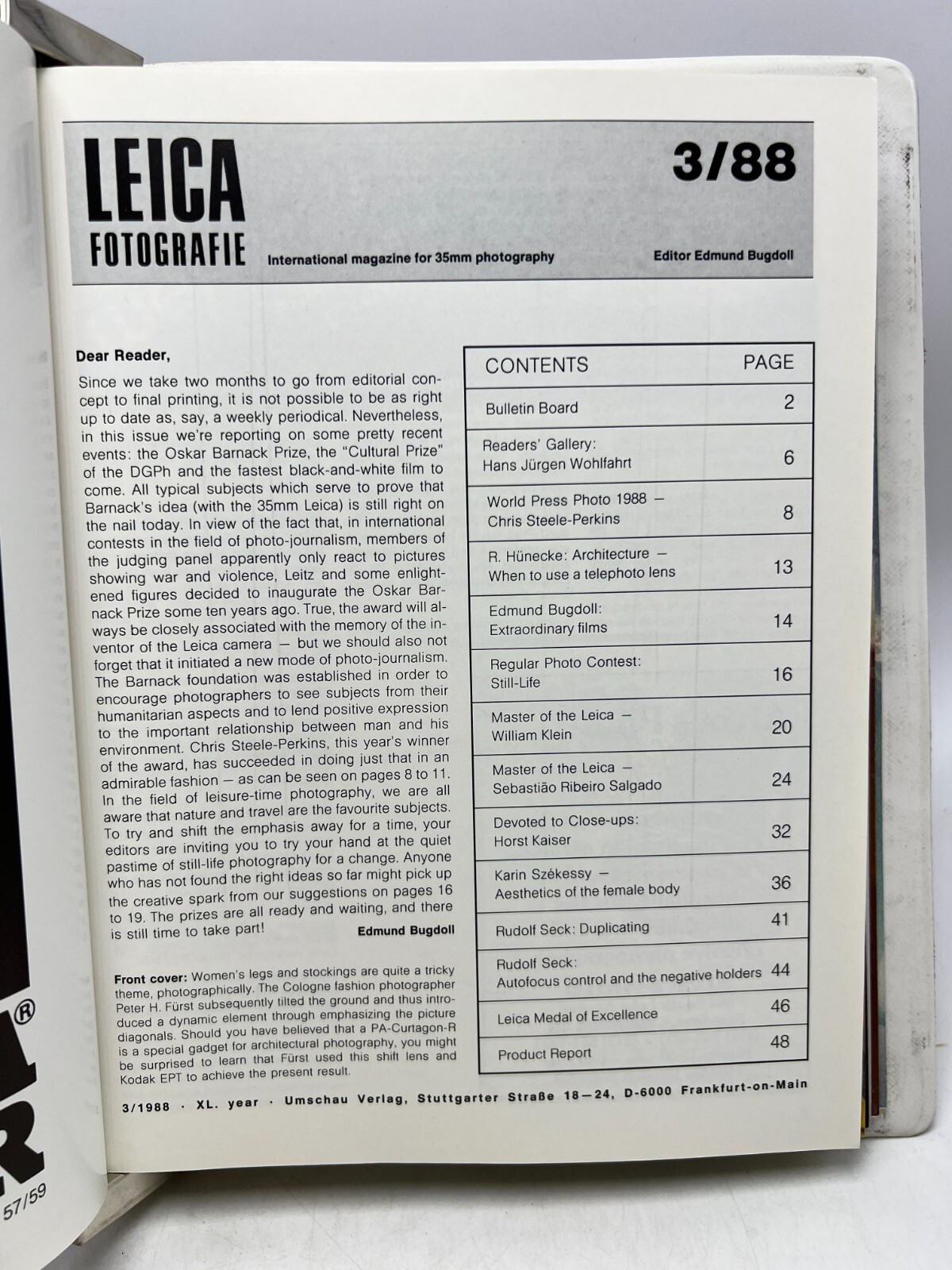 LEICA
FOTOGRAFIE

3/88

International magazine for 35mm photography

Editor Edmund Bugdoll

Dear Reader,

Since we take two months to go from editorial concept to final printing, it is not possible to be as right up to date as, say, a weekly periodical. Nevertheless, in this issue we're reporting on some pretty recent events: the Oskar Barnack Prize, the "Cultural Prize" of the DGPh and the fastest black-and-white film to come. All typical subjects which serve to prove that Barnack's idea (with the 35mm Leica) is still right on the nail today. In view of the fact that, in international contests in the field of photo-journalism, members of the judging panel apparently only react to pictures showing war and violence, Leitz and some enlightened figures decided to inaugurate the Oskar Barnack Prize some ten years ago. True, the award will always be closely associated with the memory of the inventor of the Leica camera — but we should also not forget that it initiated a new mode of photo-journalism. The Barnack foundation was established in order to encourage photographers to see subjects from their humanitarian aspects and to lend positive expression to the important relationship between man and his environment. Chris Steele-Perkins, this year's winner of the award, has succeeded in doing just that in an admirable fashion — as can be seen on pages 8 to 11. In the field of leisure-time photography, we are all aware that nature and travel are the favourite subjects. To try and shift the emphasis away for a time, your editors are inviting you to try your hand at the quiet pastime of still-life photography for a change. Anyone who has not found the right ideas so far might pick up the creative spark from our suggestions on pages 16 to 19. The prizes are all ready and waiting, and there is still time to take part!

Edmund Bugdoll

Front cover: Women's legs and stockings are quite a tricky theme, photographically. The Cologne fashion photographer Peter H. Fürst subsequently tilted the ground and thus introduced a dynamic element through emphasizing the picture diagonals. Should you have believed that a PA-Curtagon-R is a special gadget for architectural photography, you might be surprised to learn that Fürst used this shift lens and Kodak EPT to achieve the present result.

| CONTENTS | PAGE |
|---|---|
| Bulletin Board | 2 |
| Readers' Gallery: Hans Jürgen Wohlfahrt | 6 |
| World Press Photo 1988 — Chris Steele-Perkins | 8 |
| R. Hünecke: Architecture — When to use a telephoto lens | 13 |
| Edmund Bugdoll: Extraordinary films | 14 |
| Regular Photo Contest: Still-Life | 16 |
| Master of the Leica — William Klein | 20 |
| Master of the Leica — Sebastião Ribeiro Salgado | 24 |
| Devoted to Close-ups: Horst Kaiser | 32 |
| Karin Székessy — Aesthetics of the female body | 36 |
| Rudolf Seck: Duplicating | 41 |
| Rudolf Seck: Autofocus control and the negative holders | 44 |
| Leica Medal of Excellence | 46 |
| Product Report | 48 |

3/1988 · XL. year · Umschau Verlag, Stuttgarter Straße 18—24, D-6000 Frankfurt-on-Main

®
57/59